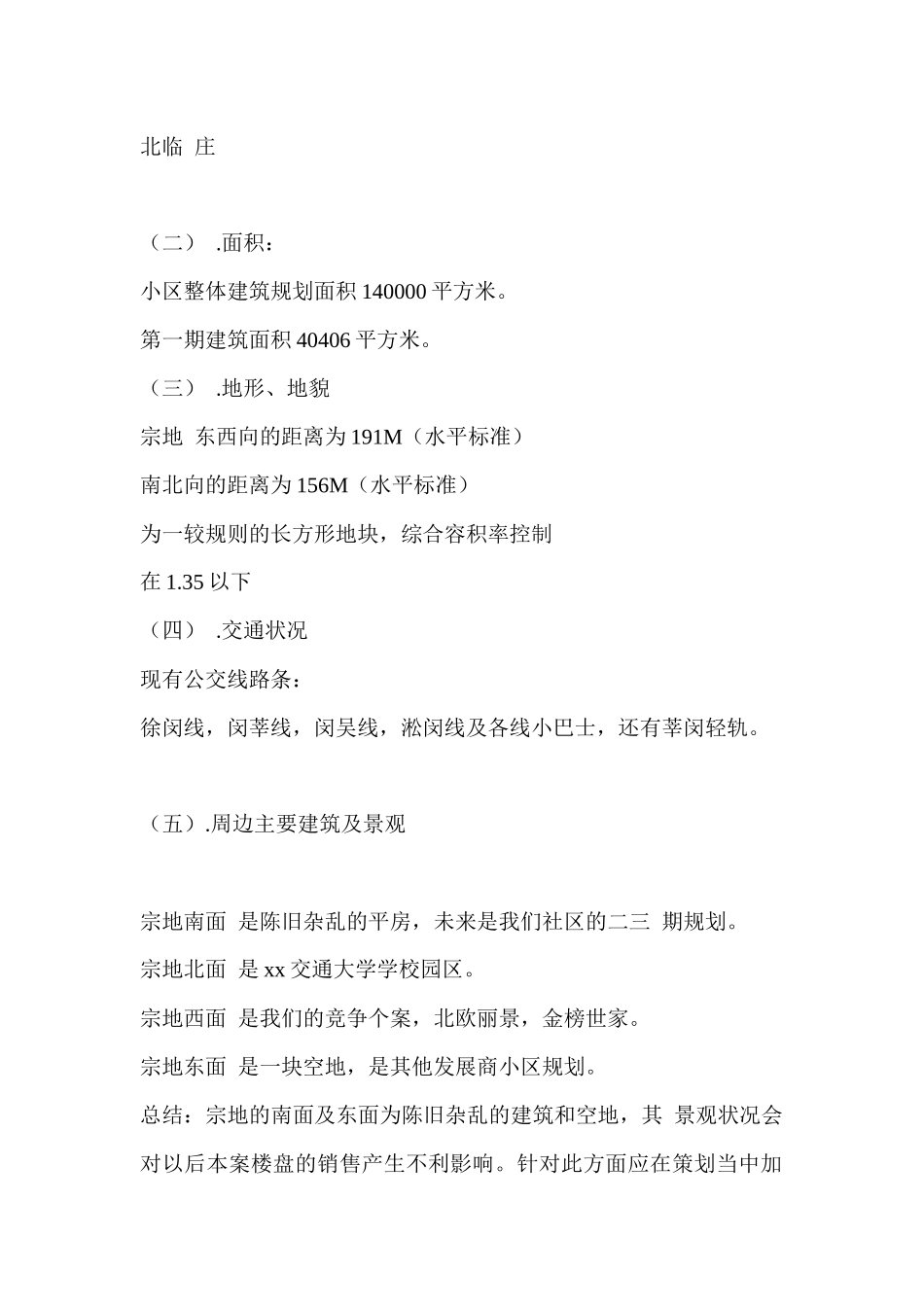 北临 庄

（二） .面积：

小区整体建筑规划面积 140000 平方米。

第一期建筑面积 40406 平方米。

（三） .地形、地貌

宗地 东西向的距离为 191M（水平标准）

南北向的距离为 156M（水平标准）

为一较规则的长方形地块，综合容积率控制

在 1.35 以下

（四） .交通状况

现有公交线路条：

徐闵线，闵莘线，闵吴线，淞闵线及各线小巴士，还有莘闵轻轨。

（五）.周边主要建筑及景观

宗地南面 是陈旧杂乱的平房，未来是我们社区的二三 期规划。

宗地北面 是 xx 交通大学学校园区。

宗地西面 是我们的竞争个案，北欧丽景，金榜世家。

宗地东面 是一块空地，是其他发展商小区规划。

总结：宗地的南面及东面为陈旧杂乱的建筑和空地，其 景观状况会对以后本案楼盘的销售产生不利影响。针对此方面应在策划当中加